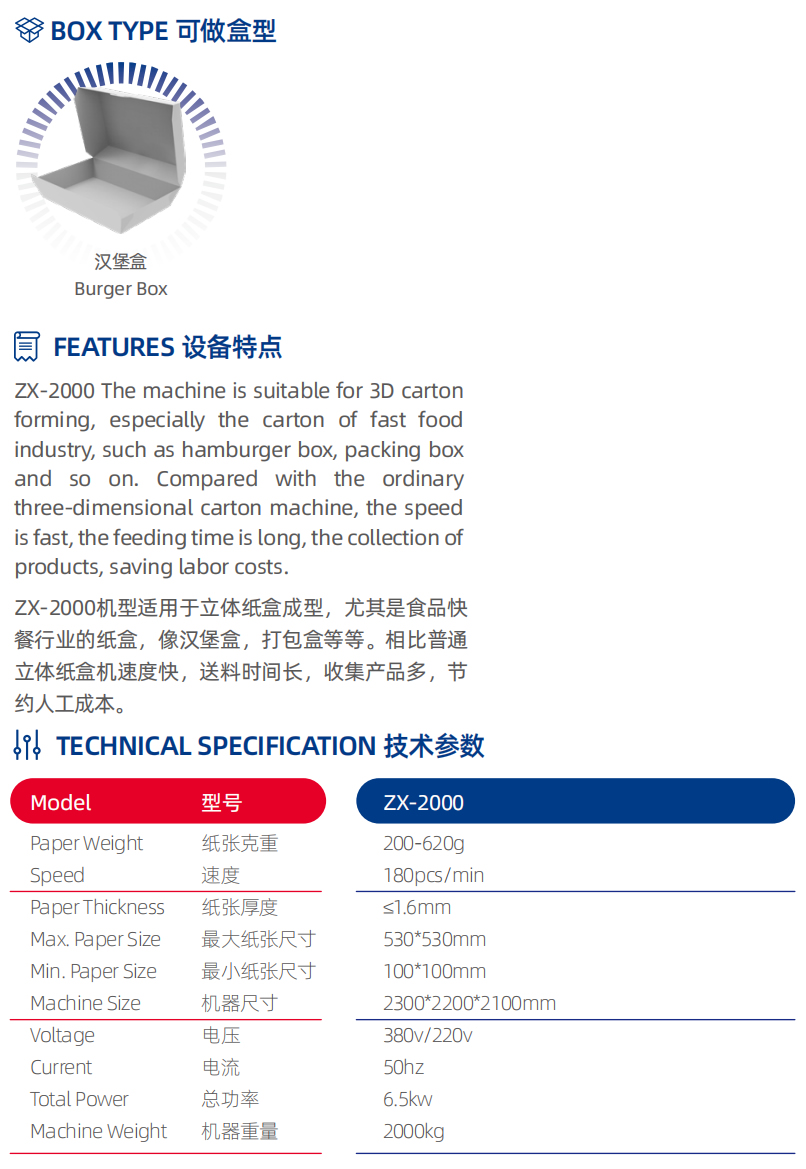 BOX TYPE 可做盒型

汉堡盒
Burger Box

FEATURES 设备特点

ZX-2000 The machine is suitable for 3D carton forming, especially the carton of fast food industry, such as hamburger box, packing box and so on. Compared with the ordinary three-dimensional carton machine, the speed is fast, the feeding time is long, the collection of products, saving labor costs.

ZX-2000机型适用于立体纸盒成型，尤其是食品快餐行业的纸盒，像汉堡盒，打包盒等等。相比普通立体纸盒机速度快，送料时间长，收集产品多，节约人工成本。

TECHNICAL SPECIFICATION 技术参数

| Model | 型号 | ZX-2000 |
|---|---|---|
| Paper Weight | 纸张克重 | 200-620g |
| Speed | 速度 | 180pcs/min |
| Paper Thickness | 纸张厚度 | ≤1.6mm |
| Max. Paper Size | 最大纸张尺寸 | 530*530mm |
| Min. Paper Size | 最小纸张尺寸 | 100*100mm |
| Machine Size | 机器尺寸 | 2300*2200*2100mm |
| Voltage | 电压 | 380v/220v |
| Current | 电流 | 50hz |
| Total Power | 总功率 | 6.5kw |
| Machine Weight | 机器重量 | 2000kg |